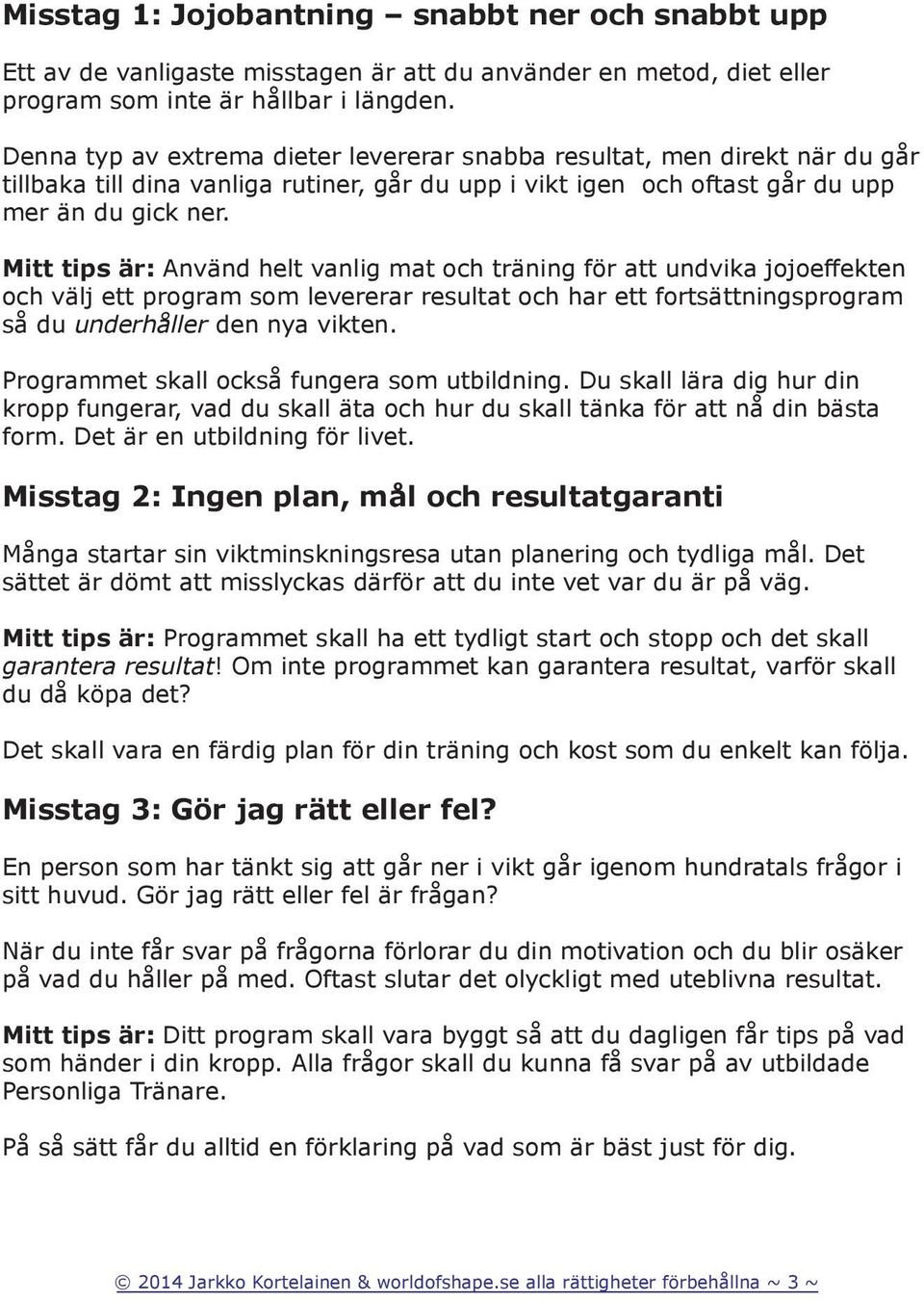 Misstag 1: Jojobantning – snabbt ner och snabbt upp

Ett av de vanligaste misstagen är att du använder en metod, diet eller program som inte är hållbar i längden.

Denna typ av extrema dieter levererar snabba resultat, men direkt när du går tillbaka till dina vanliga rutiner, går du upp i vikt igen och oftast går du upp mer än du gick ner.

Mitt tips är: Använd helt vanlig mat och träning för att undvika jojoeffekten och välj ett program som levererar resultat och har ett fortsättningsprogram så du underhåller den nya vikten.

Programmet skall också fungera som utbildning. Du skall lära dig hur din kropp fungerar, vad du skall äta och hur du skall tänka för att nå din bästa form. Det är en utbildning för livet.

Misstag 2: Ingen plan, mål och resultatgaranti

Många startar sin viktminskningsresa utan planering och tydliga mål. Det sättet är dömt att misslyckas därför att du inte vet var du är på väg.

Mitt tips är: Programmet skall ha ett tydligt start och stopp och det skall garantera resultat! Om inte programmet kan garantera resultat, varför skall du då köpa det?

Det skall vara en färdig plan för din träning och kost som du enkelt kan följa.

Misstag 3: Gör jag rätt eller fel?

En person som har tänkt sig att går ner i vikt går igenom hundratals frågor i sitt huvud. Gör jag rätt eller fel är frågan?

När du inte får svar på frågorna förlorar du din motivation och du blir osäker på vad du håller på med. Oftast slutar det olyckligt med uteblivna resultat.

Mitt tips är: Ditt program skall vara byggt så att du dagligen får tips på vad som händer i din kropp. Alla frågor skall du kunna få svar på av utbildade Personliga Tränare.

På så sätt får du alltid en förklaring på vad som är bäst just för dig.

© 2014 Jarkko Kortelainen & worldofshape.se alla rättigheter förbehållna ~ 3 ~